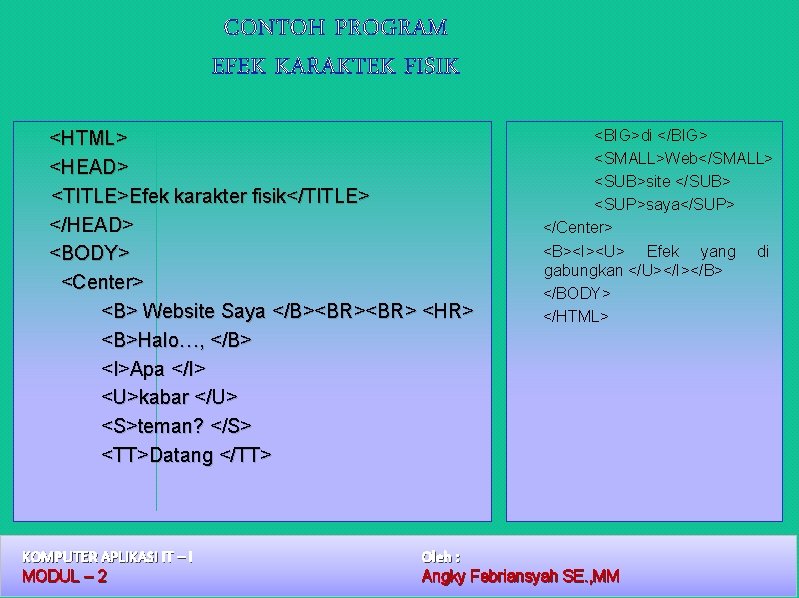 CONTOH PROGRAM
EFEK KARAKTEK FISIK

<HTML>
<HEAD>
<TITLE>Efek karakter fisik</TITLE>
</HEAD>
<BODY>
<Center>
<B> Website Saya </B><BR><BR> <HR>
<B>Halo…, </B>
<I>Apa </I>
<U>kabar </U>
<S>teman? </S>
<TT>Datang </TT>

<BIG>di </BIG>
<SMALL>Web</SMALL>
<SUB>site </SUB>
<SUP>saya</SUP>
</Center>
<B><I><U> Efek yang di gabungkan </U></I></B>
</BODY>
</HTML>

KOMPUTER APLIKASI IT – I
MODUL – 2

Oleh :
Angky Febriansyah SE.,MM